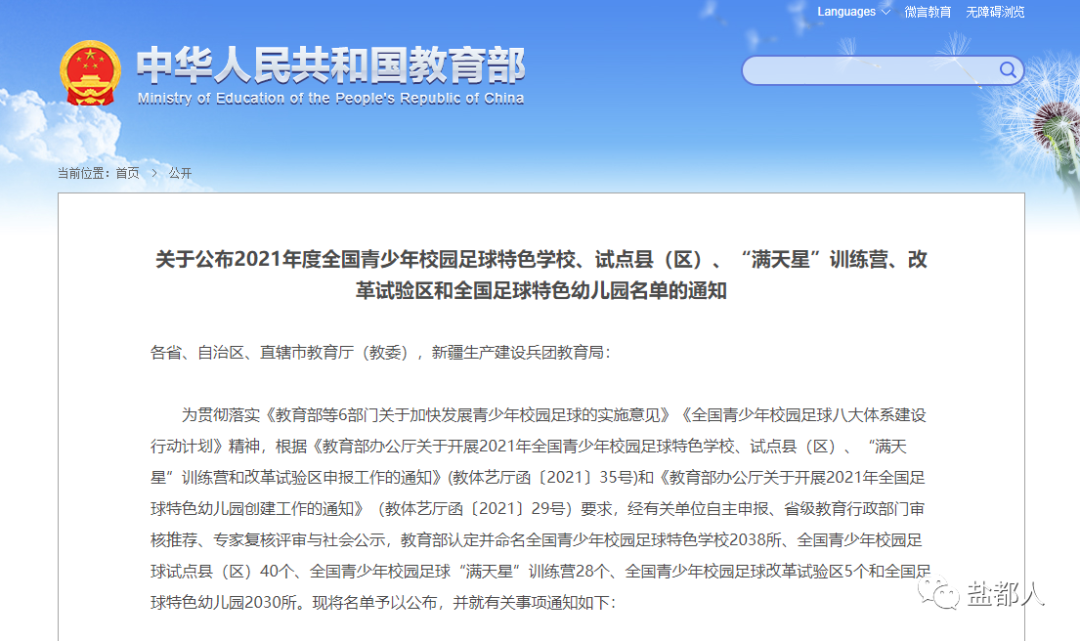 Languages 微言教育 无障碍浏览

中华人民共和国教育部
Ministry of Education of the People's Republic of China

当前位置：首页 > 公开

关于公布2021年度全国青少年校园足球特色学校、试点县（区）、“满天星”训练营、改革试验区和全国足球特色幼儿园名单的通知

各省、自治区、直辖市教育厅（教委），新疆生产建设兵团教育局：

为贯彻落实《教育部等6部门关于加快发展青少年校园足球的实施意见》《全国青少年校园足球八大体系建设行动计划》精神，根据《教育部办公厅关于开展2021年全国青少年校园足球特色学校、试点县（区）、“满天星”训练营和改革试验区申报工作的通知》(教体艺厅函〔2021〕35号)和《教育部办公厅关于开展2021年全国足球特色幼儿园创建工作的通知》（教体艺厅函〔2021〕29号）要求，经有关单位自主申报、省级教育行政部门审核推荐、专家复核评审与社会公示，教育部认定并命名全国青少年校园足球特色学校2038所、全国青少年校园足球试点县（区）40个、全国青少年校园足球“满天星”训练营28个、全国青少年校园足球改革试验区5个和全国足球特色幼儿园2030所。现将名单予以公布，并就有关事项通知如下：

盐都人